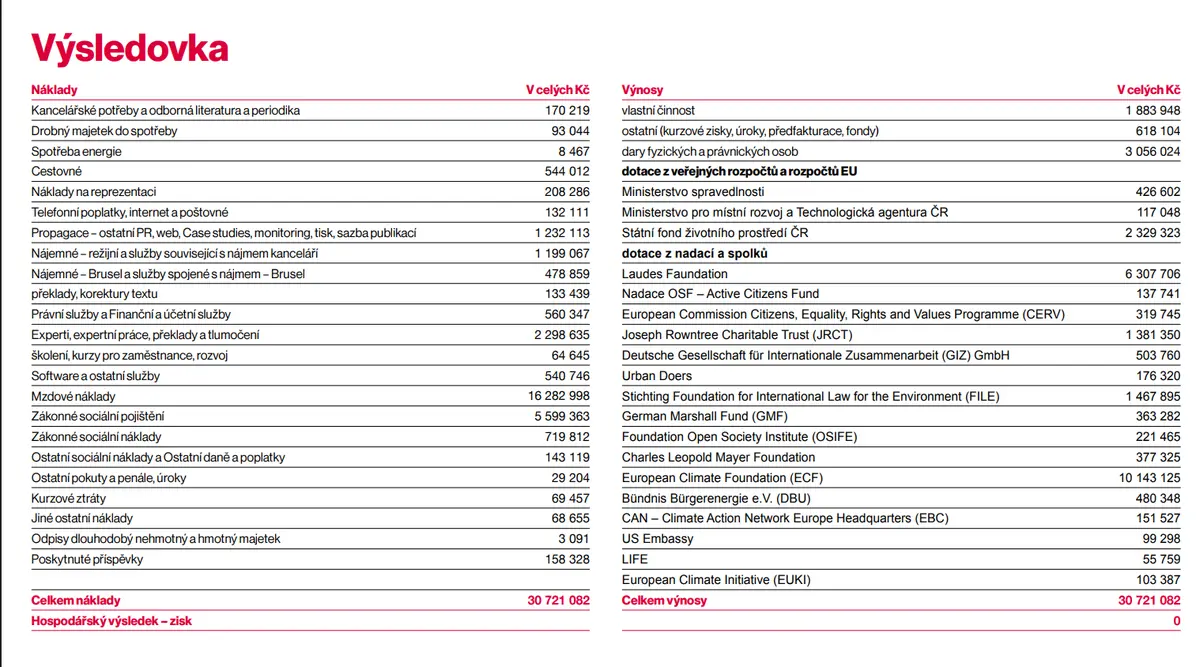 Výsledovka

| Náklady | V celých Kč |
|---|---|
| Kancelářské potřeby a odborná literatura a periodika | 170 219 |
| Drobný majetek do spotřeby | 93 044 |
| Spotřeba energie | 8 467 |
| Cestovné | 544 012 |
| Náklady na reprezentaci | 208 286 |
| Telefonní poplatky, internet a poštovné | 132 111 |
| Propagace – ostatní PR, web, Case studies, monitoring, tisk, sazba publikací | 1 232 113 |
| Nájemné – režijní a služby související s nájmem kanceláří | 1 199 067 |
| Nájemné – Brusel a služby spojené s nájmem – Brusel | 478 859 |
| překlady, korektury textu | 133 439 |
| Právní služby a Finanční a účetní služby | 560 347 |
| Experti, expertní práce, překlady a tlumočení | 2 298 635 |
| školení, kurzy pro zaměstnance, rozvoj | 64 645 |
| Software a ostatní služby | 540 746 |
| Mzdové náklady | 16 282 998 |
| Zákonné sociální pojištění | 5 599 363 |
| Zákonné sociální náklady | 719 812 |
| Ostatní sociální náklady a Ostatní daně a poplatky | 143 119 |
| Ostatní pokuty a penále, úroky | 29 204 |
| Kurzové ztráty | 69 457 |
| Jiné ostatní náklady | 68 655 |
| Odpisy dlouhodobý nehmotný a hmotný majetek | 3 091 |
| Poskytnuté příspěvky | 158 328 |
| | |
| Celkem náklady | 30 721 082 |
| Hospodářský výsledek – zisk | |

| Výnosy | V celých Kč |
|---|---|
| vlastní činnost | 1 883 948 |
| ostatní (kurzové zisky, úroky, předfakturace, fondy) | 618 104 |
| dary fyzických a právnických osob | 3 056 024 |
| dotace z veřejných rozpočtů a rozpočtů EU | |
| Ministerstvo spravedlnosti | 426 602 |
| Ministerstvo pro místní rozvoj a Technologická agentura ČR | 117 048 |
| Státní fond životního prostředí ČR | 2 329 323 |
| dotace z nadací a spolků | |
| Laudes Faundation | 6 307 706 |
| Nadace OSF – Active Citizens Fund | 137 741 |
| European Commission Citizens, Equality, Rights and Values Programme (CERV) | 319 745 |
| Joseph Rowntree Charitable Trust (JRCT) | 1 381 350 |
| Deutsche Gesellschaft für Internationale Zusammenarbeit (GIZ) GmbH | 503 760 |
| Urban Doers | 176 320 |
| Stichting Foundation for International Law for the Environment (FILE) | 1 467 895 |
| German Marshall Fund (GMF) | 363 282 |
| Foundation Open Society Institute (OSIFE) | 221 465 |
| Charles Leopold Mayer Foundation | 377 325 |
| European Climate Foundation (ECF) | 10 143 125 |
| Bündnis Bürgerenergie e.V. (DBU) | 480 348 |
| CAN – Climate Action Network Europe Headquarters (EBC) | 151 527 |
| US Embassy | 99 298 |
| LIFE | 55 759 |
| European Climate Initiative (EUKI) | 103 387 |
| Celkem výnosy | 30 721 082 |
| | 0 |